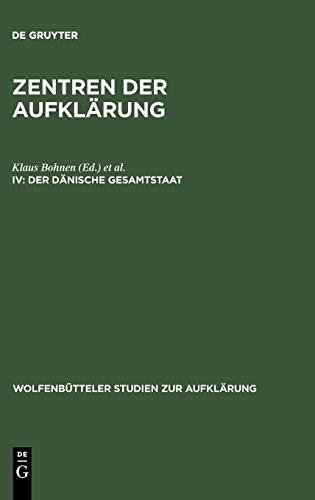 DE GRUYTER

ZENTREN DER AUFKLÄRUNG

Klaus Bohnen (Ed.) et al.
IV: DER DÄNISCHE GESAMTSTAAT

WOLFENBÜTTELER STUDIEN ZUR AUFKLÄRUNG

DE G